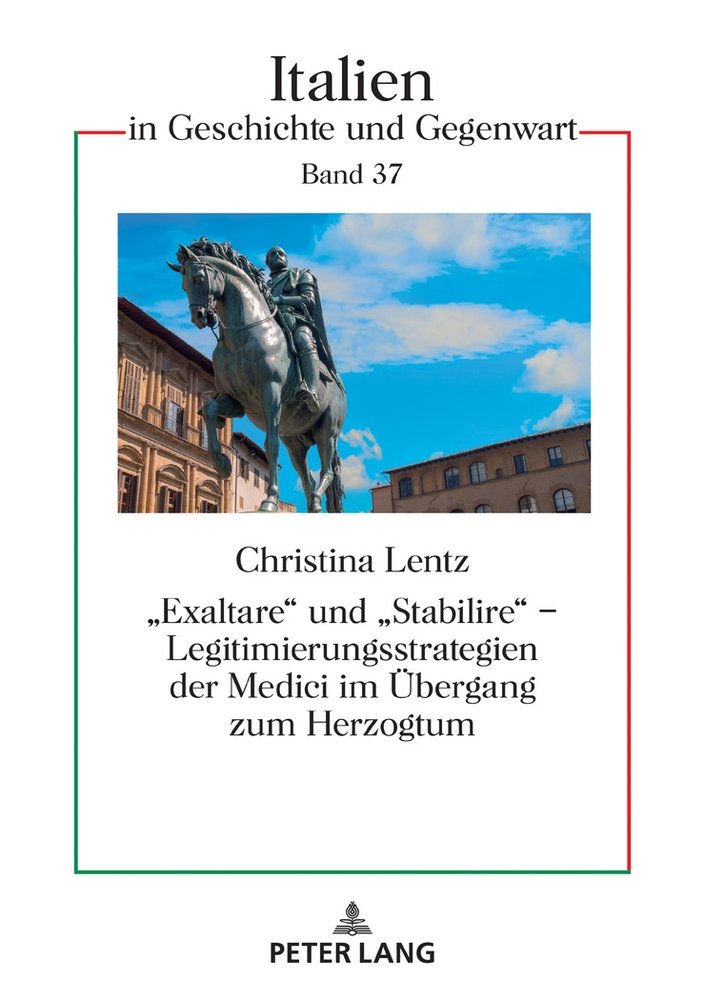 Italien
in Geschichte und Gegenwart
Band 37

Christina Lentz
„Exaltare“ und „Stabilire“ – Legitimierungsstrategien der Medici im Übergang zum Herzogtum

PETER LANG